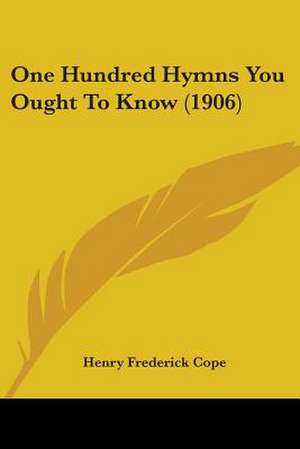 One Hundred Hymns You Ought To Know (1906)

Henry Frederick Cope